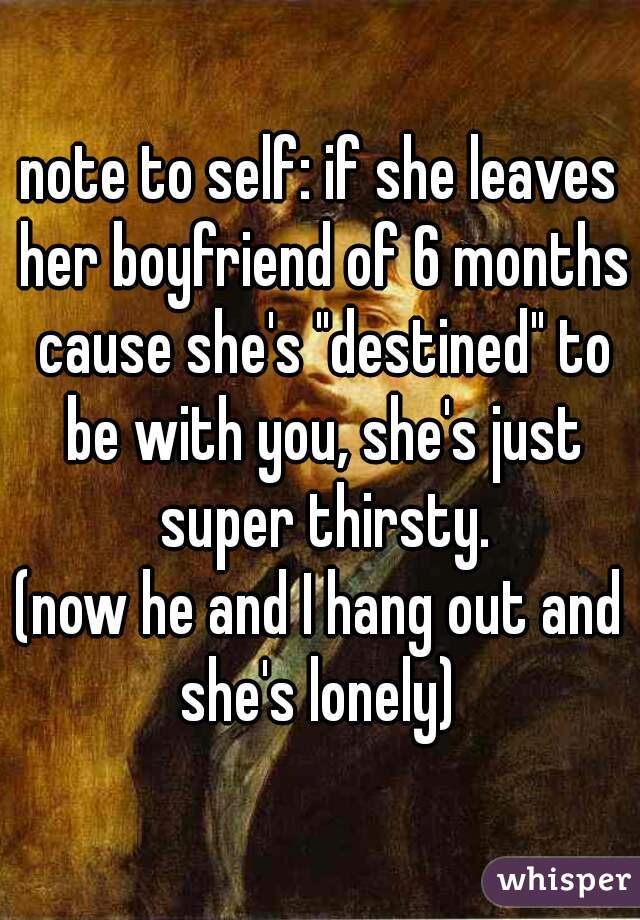 note to self: if she leaves her boyfriend of 6 months cause she's "destined" to be with you, she's just super thirsty.
(now he and I hang out and she's lonely)

whisper